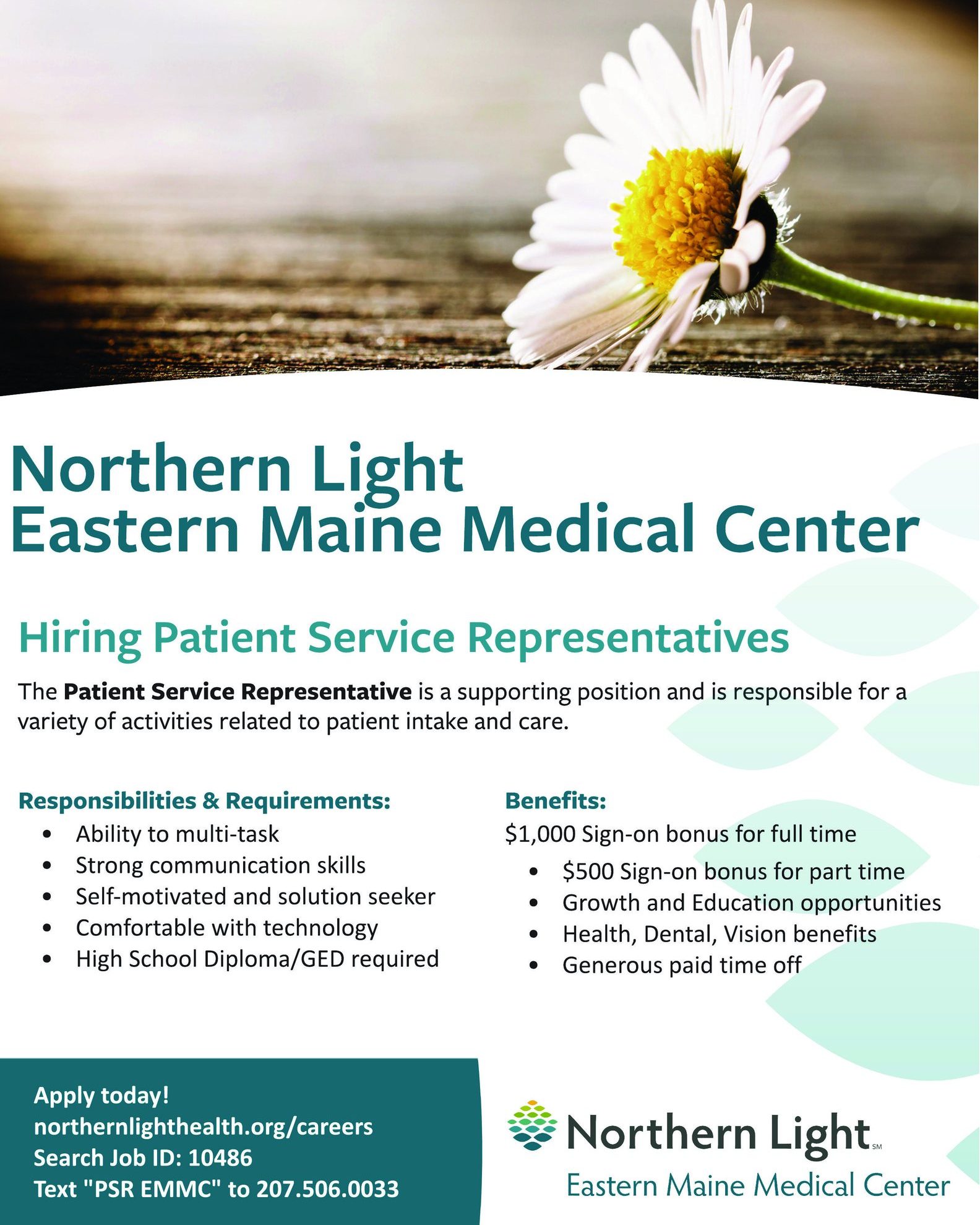 Northern Light
Eastern Maine Medical Center

Hiring Patient Service Representatives

The Patient Service Representative is a supporting position and is responsible for a variety of activities related to patient intake and care.

Responsibilities & Requirements:
• Ability to multi-task
• Strong communication skills
• Self-motivated and solution seeker
• Comfortable with technology
• High School Diploma/GED required

Benefits:
$1,000 Sign-on bonus for full time
• $500 Sign-on bonus for part time
• Growth and Education opportunities
• Health, Dental, Vision benefits
• Generous paid time off

Apply today!
northernlighthealth.org/careers
Search Job ID: 10486
Text "PSR EMMC" to 207.506.0033

Northern Light SM
Eastern Maine Medical Center